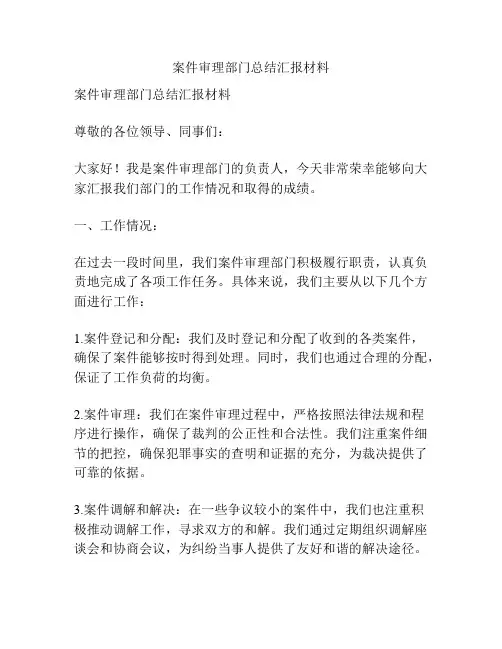 案件审理部门总结汇报材料

案件审理部门总结汇报材料

尊敬的各位领导、同事们：

大家好！我是案件审理部门的负责人，今天非常荣幸能够向大家汇报我们部门的工作情况和取得的成绩。

一、工作情况：

在过去一段时间里，我们案件审理部门积极履行职责，认真负责地完成了各项工作任务。具体来说，我们主要从以下几个方面进行工作：

1.案件登记和分配：我们及时登记和分配了收到的各类案件，确保了案件能够按时得到处理。同时，我们也通过合理的分配，保证了工作负荷的均衡。

2.案件审理：我们在案件审理过程中，严格按照法律法规和程序进行操作，确保了裁判的公正性和合法性。我们注重案件细节的把控，确保犯罪事实的查明和证据的充分，为裁决提供了可靠的依据。

3.案件调解和解决：在一些争议较小的案件中，我们也注重积极推动调解工作，寻求双方的和解。我们通过定期组织调解座谈会和协商会议，为纠纷当事人提供了友好和谐的解决途径。